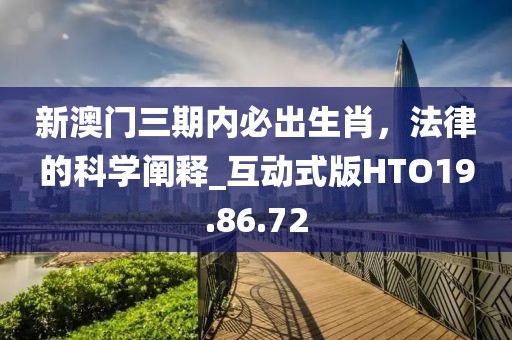 新澳门三期内必出生肖，法律的科学阐释_互动式版HTO19.86.72